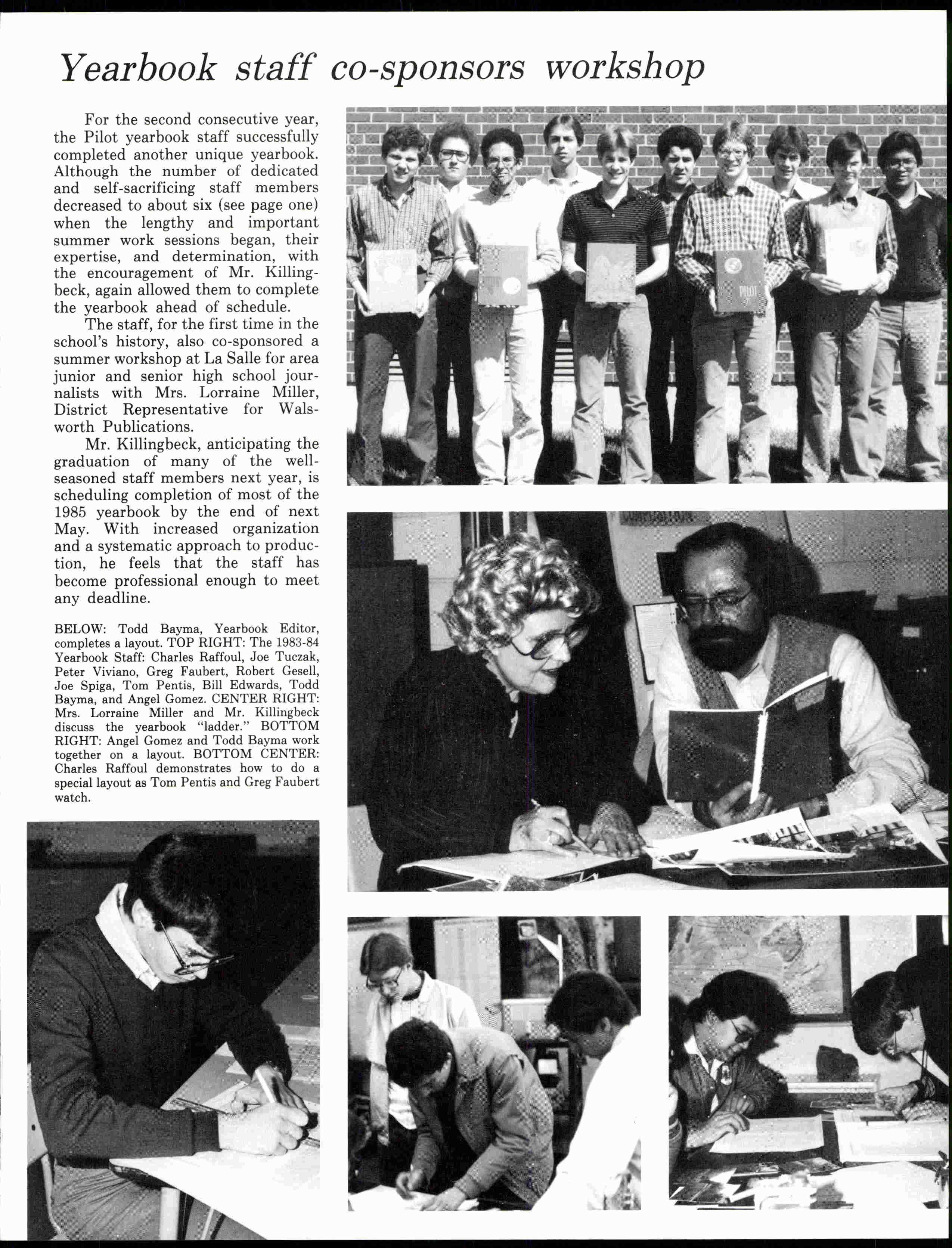 Yearbook staff co-sponsors workshop

For the second consecutive year, the Pilot yearbook staff successfully completed another unique yearbook. Although the number of dedicated and self-sacrificing staff members decreased to about six (see page one) when the lengthy and important summer work sessions began, their expertise, and determination, with the encouragement of Mr. Killingbeck, again allowed them to complete the yearbook ahead of schedule.

The staff, for the first time in the school's history, also co-sponsored a summer workshop at La Salle for area junior and senior high school journalists with Mrs. Lorraine Miller, District Representative for Walsworth Publications.

Mr. Killingbeck, anticipating the graduation of many of the well-seasoned staff members next year, is scheduling completion of most of the 1985 yearbook by the end of next May. With increased organization and a systematic approach to production, he feels that the staff has become professional enough to meet any deadline.

BELOW: Todd Bayma, Yearbook Editor, completes a layout. TOP RIGHT: The 1983-84 Yearbook Staff: Charles Raffoul, Joe Tuczak, Peter Viviano, Greg Faubert, Robert Gesell, Joe Spiga, Tom Pentis, Bill Edwards, Todd Bayma, and Angel Gomez. CENTER RIGHT: Mrs. Lorraine Miller and Mr. Killingbeck discuss the yearbook "ladder." BOTTOM RIGHT: Angel Gomez and Todd Bayma work together on a layout. BOTTOM CENTER: Charles Raffoul demonstrates how to do a special layout as Tom Pentis and Greg Faubert watch.

PILOT

COMPOSITION